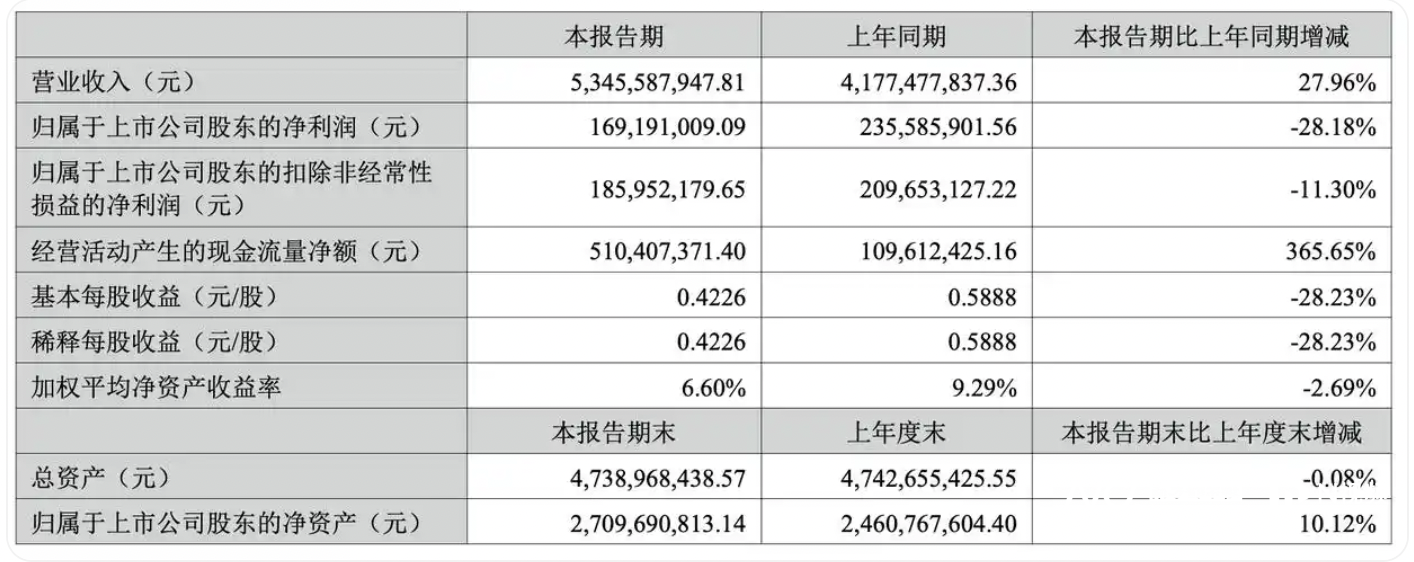 |  | 本报告期 | 上年同期 | 本报告期比上年同期增减 |
|---|---|---|---|
| 营业收入（元） | 5,345,587,947.81 | 4,177,477,837.36 | 27.96% |
| 归属于上市公司股东的净利润（元） | 169,191,009.09 | 235,585,901.56 | -28.18% |
| 归属于上市公司股东的扣除非经常性损益的净利润（元） | 185,952,179.65 | 209,653,127.22 | -11.30% |
| 经营活动产生的现金流量净额（元） | 510,407,371.40 | 109,612,425.16 | 365.65% |
| 基本每股收益（元/股） | 0.4226 | 0.5888 | -28.23% |
| 稀释每股收益（元/股） | 0.4226 | 0.5888 | -28.23% |
| 加权平均净资产收益率 | 6.60% | 9.29% | -2.69% |
|  | 本报告期末 | 上年度末 | 本报告期末比上年度末增减 |
| 总资产（元） | 4,738,968,438.57 | 4,742,655,425.55 | -0.08% |
| 归属于上市公司股东的净资产（元） | 2,709,690,813.14 | 2,460,767,604.40 | 10.12% |